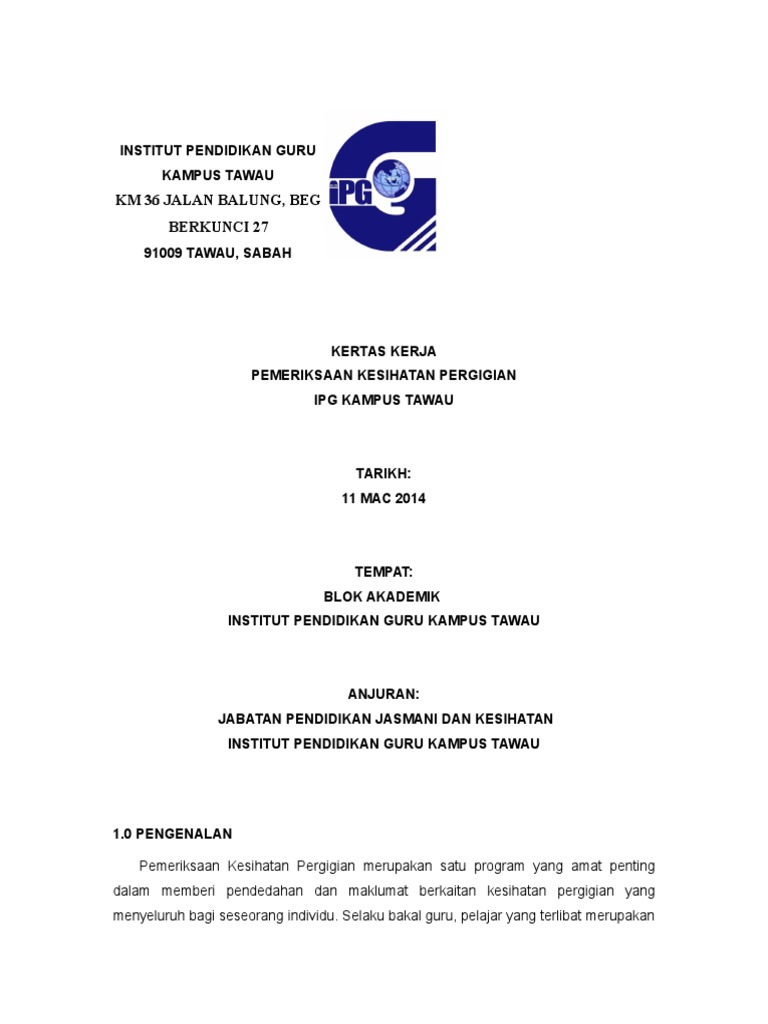 INSTITUT PENDIDIKAN GURU
KAMPUS TAWAU
KM 36 JALAN BALUNG, BEG
BERKUNCI 27
91009 TAWAU, SABAH

iPG

KERTAS KERJA
PEMERIKSAAN KESIHATAN PERGIGIAN
IPG KAMPUS TAWAU

TARIKH:
11 MAC 2014

TEMPAT:
BLOK AKADEMIK
INSTITUT PENDIDIKAN GURU KAMPUS TAWAU

ANJURAN:
JABATAN PENDIDIKAN JASMANI DAN KESIHATAN
INSTITUT PENDIDIKAN GURU KAMPUS TAWAU

1.0 PENGENALAN

Pemeriksaan Kesihatan Pergigian merupakan satu program yang amat penting dalam memberi pendedahan dan maklumat berkaitan kesihatan pergigian yang menyeluruh bagi seseorang individu. Selaku bakal guru, pelajar yang terlibat merupakan